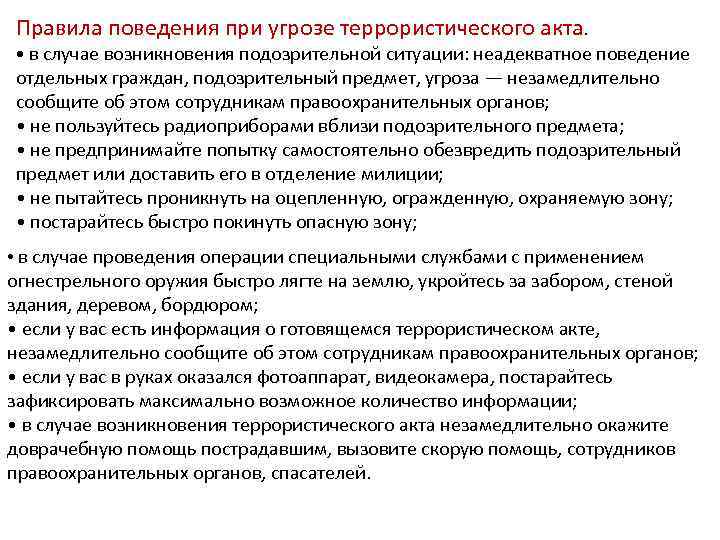 Правила поведения при угрозе террористического акта.
• в случае возникновения подозрительной ситуации: неадекватное поведение отдельных граждан, подозрительный предмет, угроза — незамедлительно сообщите об этом сотрудникам правоохранительных органов;
• не пользуйтесь радиоприборами вблизи подозрительного предмета;
• не предпринимайте попытку самостоятельно обезвредить подозрительный предмет или доставить его в отделение милиции;
• не пытайтесь проникнуть на оцепленную, огражденную, охраняемую зону;
• постарайтесь быстро покинуть опасную зону;

• в случае проведения операции специальными службами с применением огнестрельного оружия быстро лягте на землю, укройтесь за забором, стеной здания, деревом, бордюром;
• если у вас есть информация о готовящемся террористическом акте, незамедлительно сообщите об этом сотрудникам правоохранительных органов;
• если у вас в руках оказался фотоаппарат, видеокамера, постарайтесь зафиксировать максимально возможное количество информации;
• в случае возникновения террористического акта незамедлительно окажите доврачебную помощь пострадавшим, вызовите скорую помощь, сотрудников правоохранительных органов, спасателей.